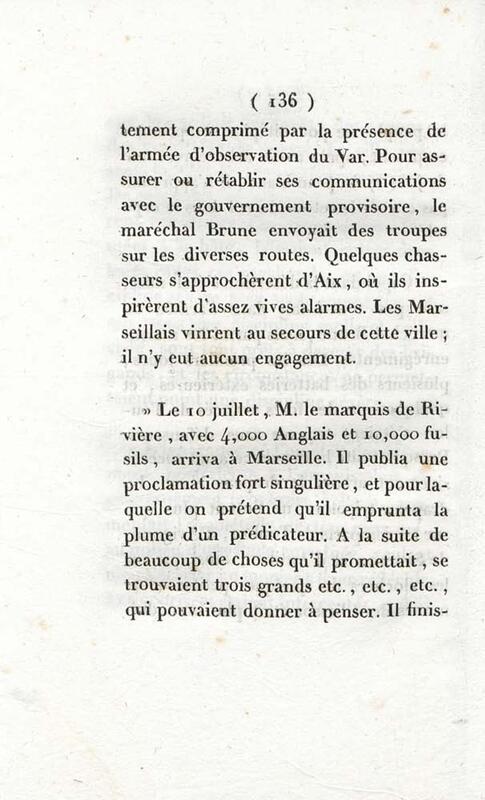 ( 136 )

tement comprimé par la présence de l'armée d'observation du Var. Pour assurer ou rétablir ses communications avec le gouvernement provisoire, le maréchal Brune envoyait des troupes sur les diverses routes. Quelques chasseurs s'approchèrent d'Aix, où ils inspirèrent d'assez vives alarmes. Les Marseillais vinrent au secours de cette ville ; il n'y eut aucun engagement.

» Le 10 juillet, M. le marquis de Rivière, avec 4,000 Anglais et 10,000 fusils, arriva à Marseille. Il publia une proclamation fort singulière, et pour laquelle on prétend qu'il emprunta la plume d'un prédicateur. A la suite de beaucoup de choses qu'il promettait, se trouvaient trois grands etc., etc., etc., qui pouvaient donner à penser. Il finis-